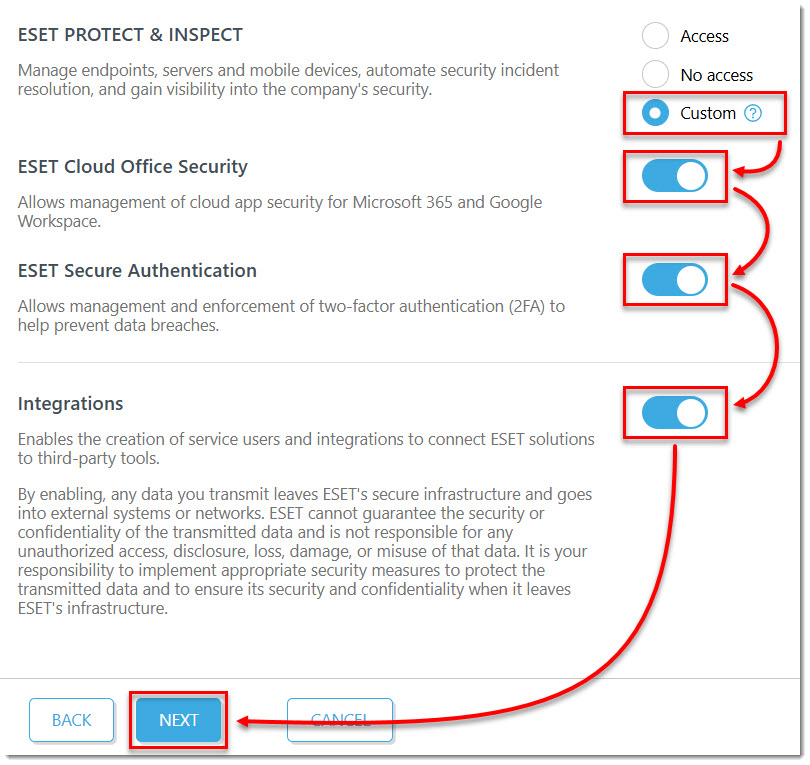 ESET PROTECT & INSPECT

Manage endpoints, servers and mobile devices, automate security incident resolution, and gain visibility into the company's security.

Access

No access

Custom ?

ESET Cloud Office Security

Allows management of cloud app security for Microsoft 365 and Google Workspace.

ESET Secure Authentication

Allows management and enforcement of two-factor authentication (2FA) to help prevent data breaches.

Integrations

Enables the creation of service users and integrations to connect ESET solutions to third-party tools.

By enabling, any data you transmit leaves ESET's secure infrastructure and goes into external systems or networks. ESET cannot guarantee the security or confidentiality of the transmitted data and is not responsible for any unauthorized access, disclosure, loss, damage, or misuse of that data. It is your responsibility to implement appropriate security measures to protect the transmitted data and to ensure its security and confidentiality when it leaves ESET's infrastructure.

BACK

NEXT

CANCEL